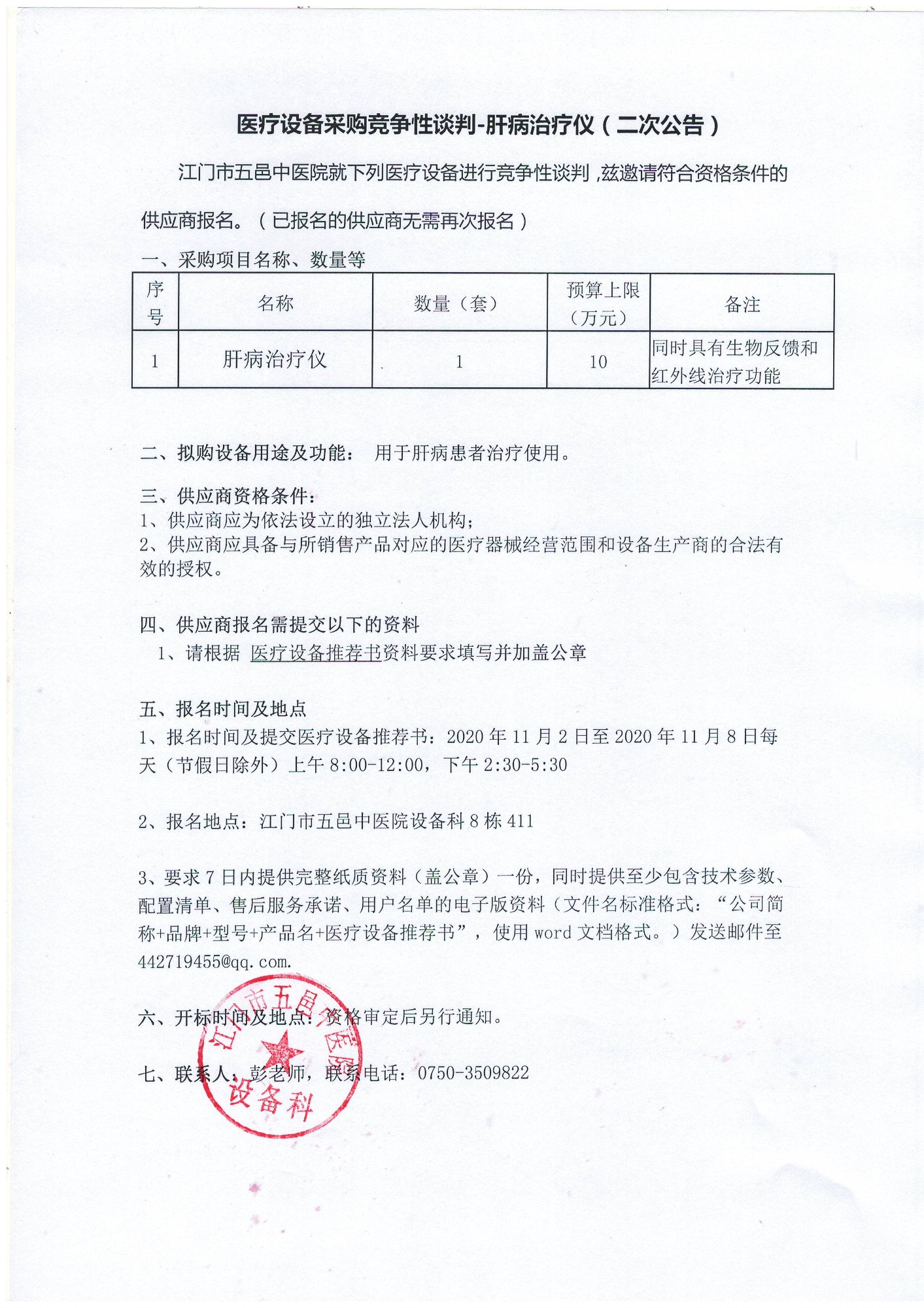 医疗设备采购竞争性谈判-肝病治疗仪（二次公告）

江门市五邑中医院就下列医疗设备进行竞争性谈判，兹邀请符合资格条件的供应商报名。（已报名的供应商无需再次报名）

一、采购项目名称、数量等

| 序号 | 名称 | 数量（套） | 预算上限（万元） | 备注 |
|---|---|---|---|---|
| 1 | 肝病治疗仪 | 1 | 10 | 同时具有生物反馈和红外线治疗功能 |

二、拟购设备用途及功能： 用于肝病患者治疗使用。

三、供应商资格条件：
1、供应商应为依法设立的独立法人机构；
2、供应商应具备与所销售产品对应的医疗器械经营范围和设备生产商的合法有效的授权。

四、供应商报名需提交以下的资料
1、请根据 医疗设备推荐书资料要求填写并加盖公章

五、报名时间及地点
1、报名时间及提交医疗设备推荐书：2020 年 11 月 2 日至 2020 年 11 月 8 日每天（节假日除外）上午 8:00-12:00，下午 2:30-5:30

2、报名地点：江门市五邑中医院设备科 8 栋 411

3、要求 7 日内提供完整纸质资料（盖公章）一份，同时提供至少包含技术参数、配置清单、售后服务承诺、用户名单的电子版资料（文件名标准格式：“公司简称+品牌+型号+产品名+医疗设备推荐书”，使用 word 文档格式。）发送邮件至 442719455@qq.com.

六、开标时间及地点：资格审定后另行通知。

七、联系人：彭老师，联系电话：0750-3509822

江门市五邑中医院 设备科